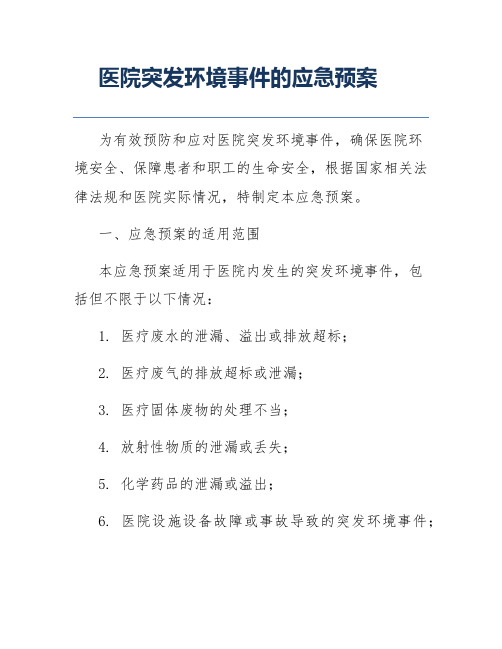 医院突发环境事件的应急预案

为有效预防和应对医院突发环境事件，确保医院环境安全、保障患者和职工的生命安全，根据国家相关法律法规和医院实际情况，特制定本应急预案。

一、应急预案的适用范围

本应急预案适用于医院内发生的突发环境事件，包括但不限于以下情况：

1. 医疗废水的泄漏、溢出或排放超标；

2. 医疗废气的排放超标或泄漏；

3. 医疗固体废物的处理不当；

4. 放射性物质的泄漏或丢失；

5. 化学药品的泄漏或溢出；

6. 医院设施设备故障或事故导致的突发环境事件；